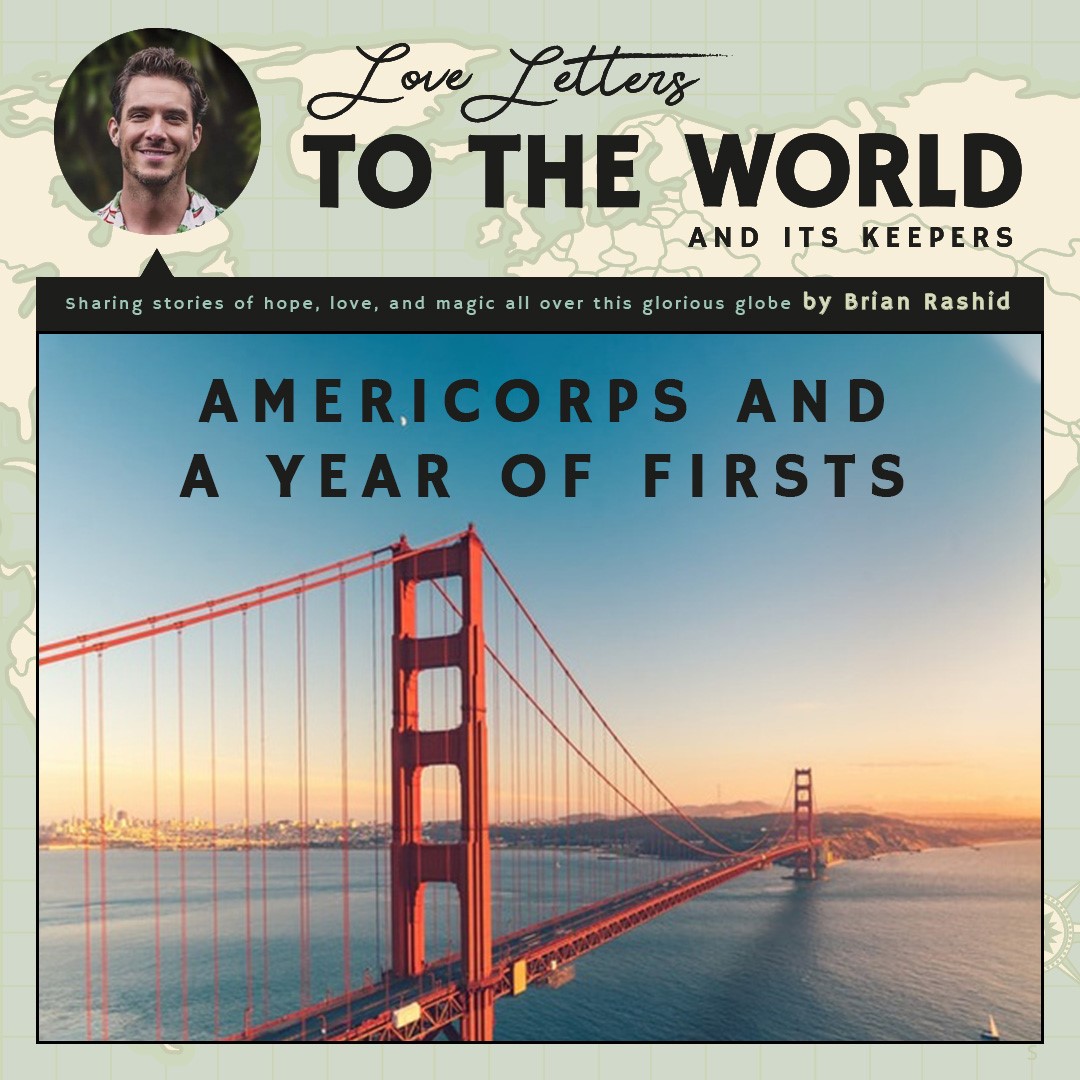 Love Letters
TO THE WORLD
AND ITS KEEPERS

Sharing stories of hope, love, and magic all over this glorious globe by Brian Rashid

AMERICORPS AND A YEAR OF FIRSTS